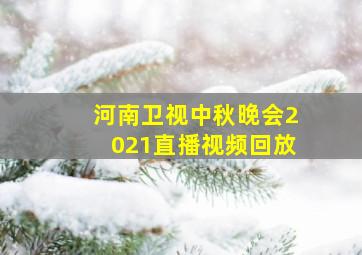 河南卫视中秋晚会2021直播视频回放